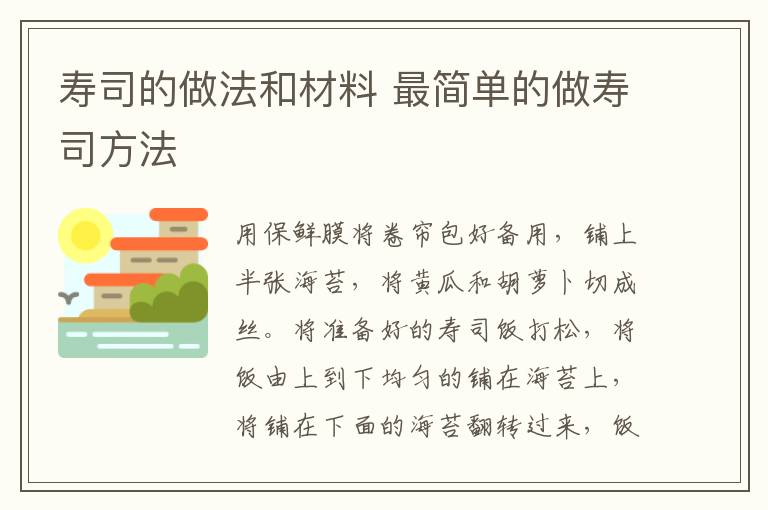 寿司的做法和材料 最简单的做寿司方法

用保鲜膜将卷帘包好备用，铺上半张海苔，将黄瓜和胡萝卜切成丝。将准备好的寿司饭打松，将饭由上到下均匀的铺在海苔上，将铺在下面的海苔翻转过来，饭